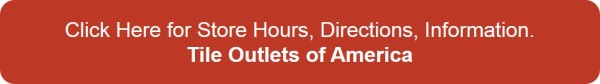 Click Here for Store Hours, Directions, Information.
Tile Outlets of America